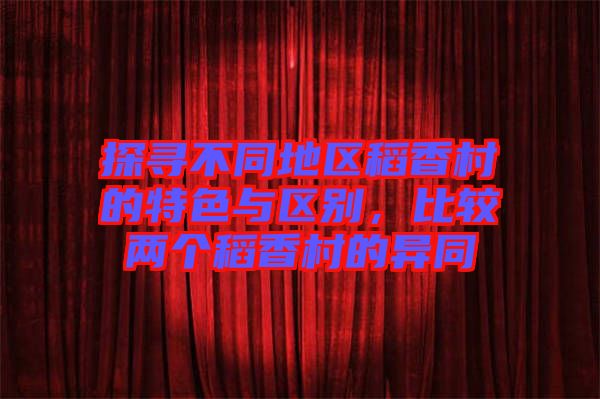 探寻不同地区稻香村的特色与区别，比较两个稻香村的异同